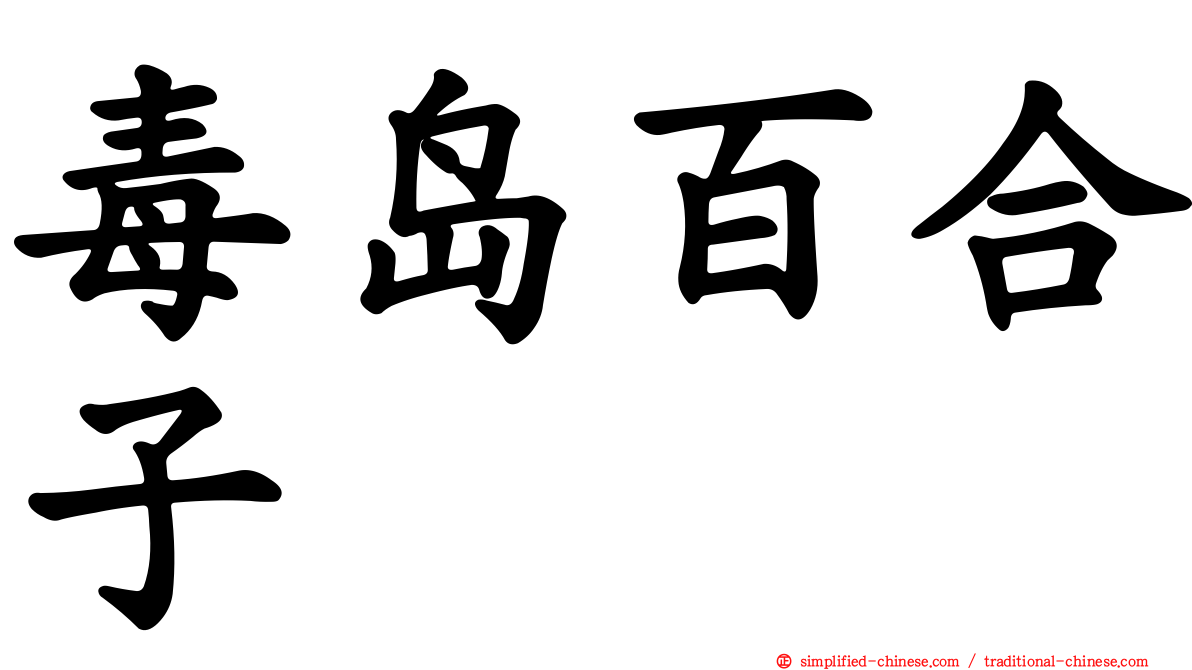 毒岛百合子

simplified-chinese.com / traditional-chinese.com